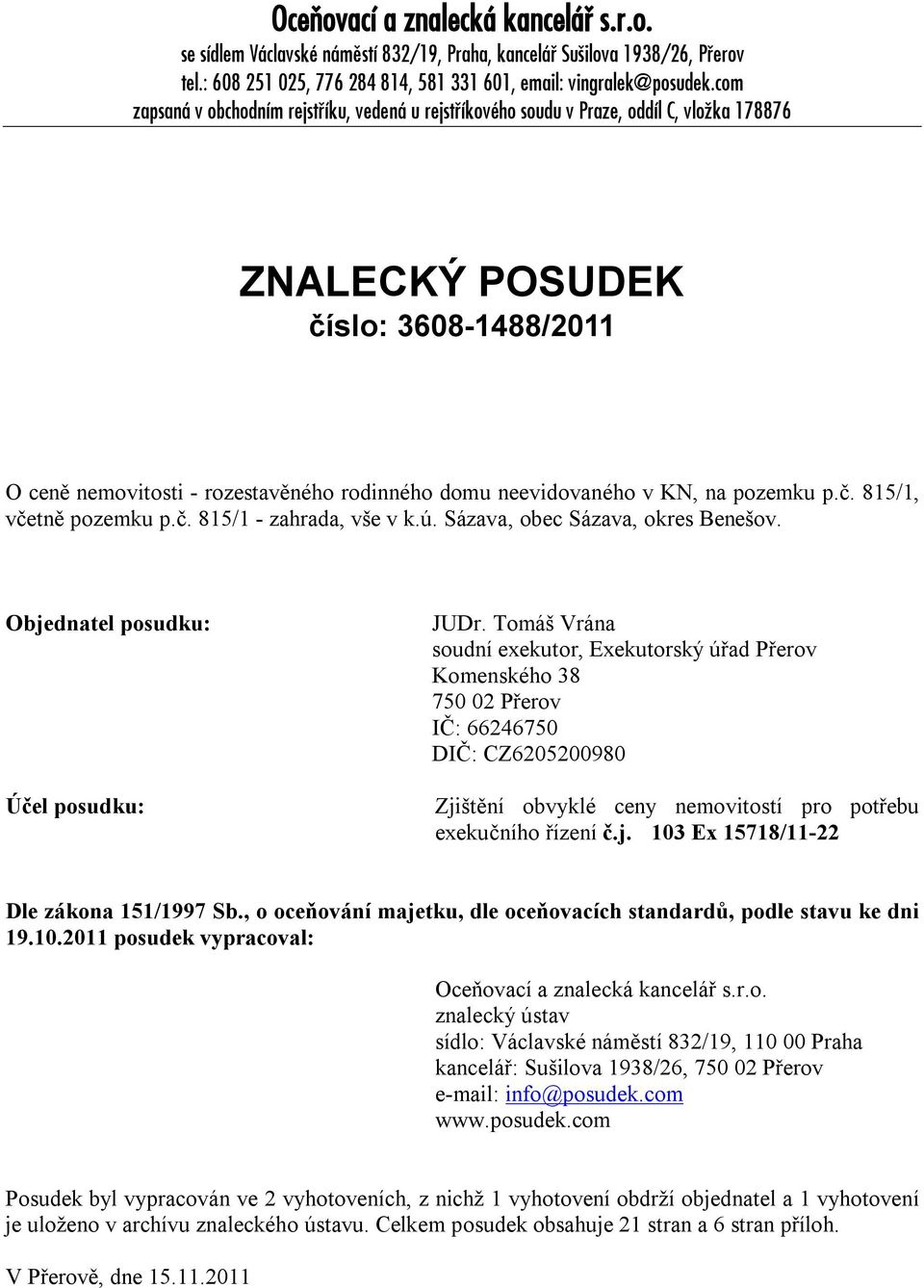 Oceňovací a znalecká kancelář s.r.o.
se sídlem Václavské náměstí 832/19, Praha, kancelář Sušilova 1938/26, Přerov
tel.: 608 251 025, 776 284 814, 581 331 601, email: vingralek@posudek.com
zapsaná v obchodním rejstříku, vedená u rejstříkového soudu v Praze, oddíl C, vložka 178876

ZNALECKÝ POSUDEK
číslo: 3608-1488/2011

O ceně nemovitosti - rozestavěného rodinného domu neevidovaného v KN, na pozemku p.č. 815/1, včetně pozemku p.č. 815/1 - zahrada, vše v k.ú. Sázava, obec Sázava, okres Benešov.

Objednatel posudku:

JUDr. Tomáš Vrána
soudní exekutor, Exekutorský úřad Přerov
Komenského 38
750 02 Přerov
IČ: 66246750
DIČ: CZ6205200980

Účel posudku:

Zjištění obvyklé ceny nemovitostí pro potřebu exekučního řízení č.j. 103 Ex 15718/11-22

Dle zákona 151/1997 Sb., o oceňování majetku, dle oceňovacích standardů, podle stavu ke dni 19.10.2011 posudek vypracoval:

Oceňovací a znalecká kancelář s.r.o.
znalecký ústav
sídlo: Václavské náměstí 832/19, 110 00 Praha
kancelář: Sušilova 1938/26, 750 02 Přerov
e-mail: info@posudek.com
www.posudek.com

Posudek byl vypracován ve 2 vyhotoveních, z nichž 1 vyhotovení obdrží objednatel a 1 vyhotovení je uloženo v archívu znaleckého ústavu. Celkem posudek obsahuje 21 stran a 6 stran příloh.

V Přerově, dne 15.11.2011